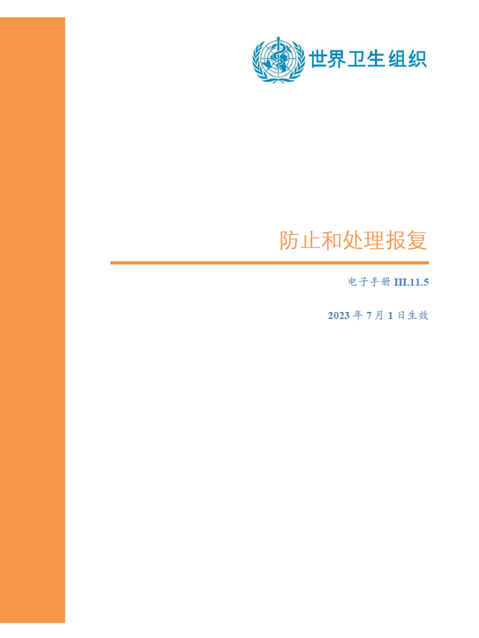 世界卫生组织

防止和处理报复

电子手册 III.11.5

2023 年 7 月 1 日生效